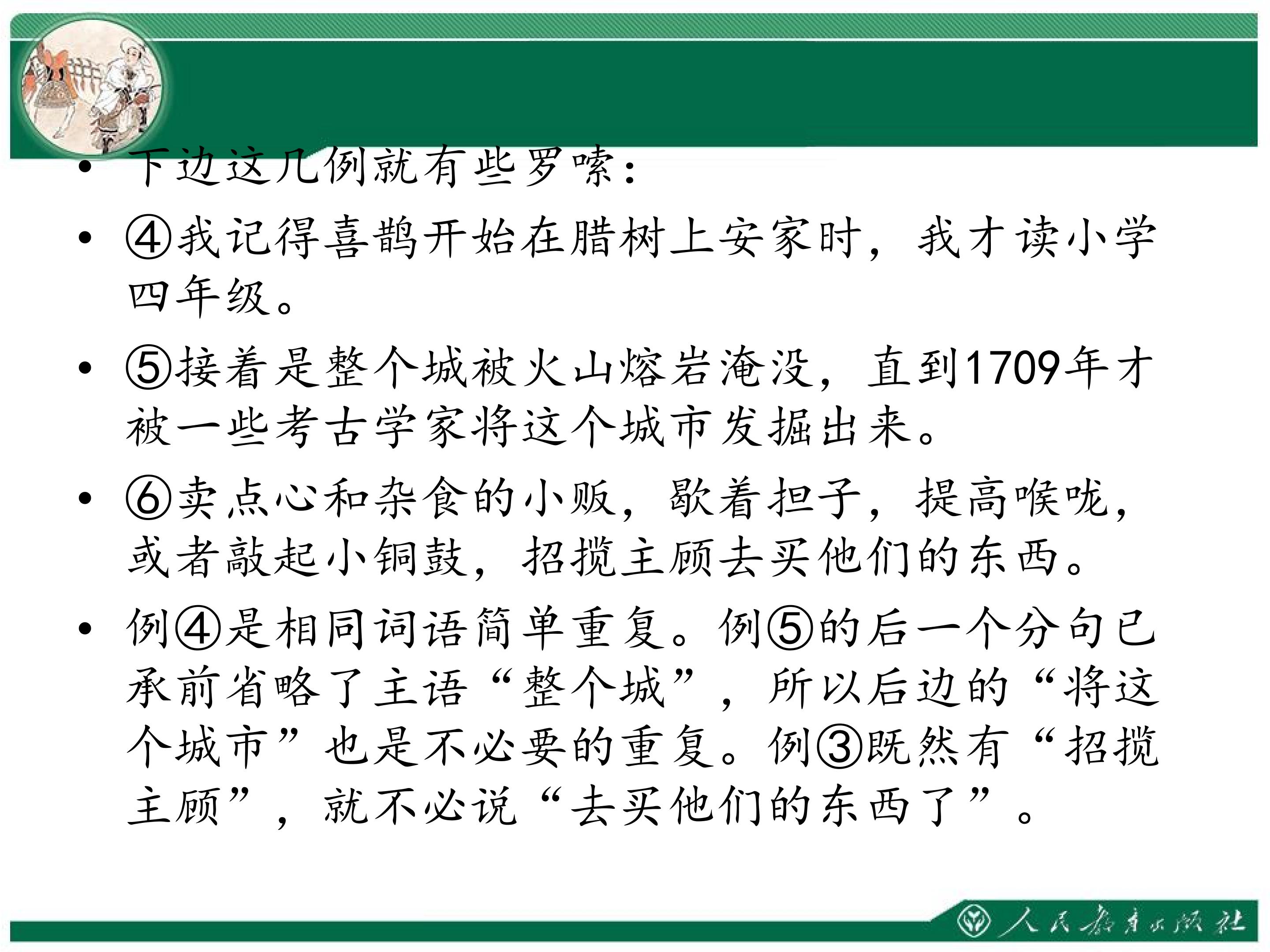 • 下边这几例就有些罗嗦：

• ④我记得喜鹊开始在腊树上安家时，我才读小学四年级。

• ⑤接着是整个城被火山熔岩淹没，直到1709年才被一些考古学家将这个城市发掘出来。

• ⑥卖点心和杂食的小贩，歇着担子，提高喉咙，或者敲起小铜鼓，招揽主顾去买他们的东西。

• 例④是相同词语简单重复。例⑤的后一个分句已承前省略了主语“整个城”，所以后边的“将这个城市”也是不必要的重复。例③既然有“招揽主顾”，就不必说“去买他们的东西了”。

人民教育出版社